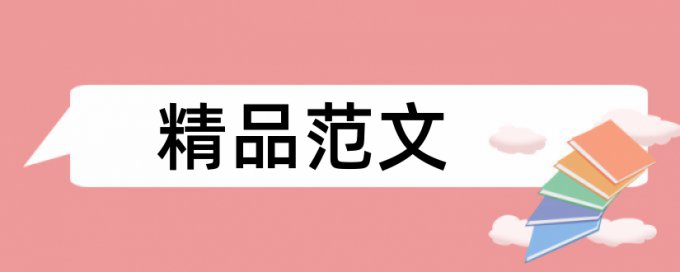 精品范文